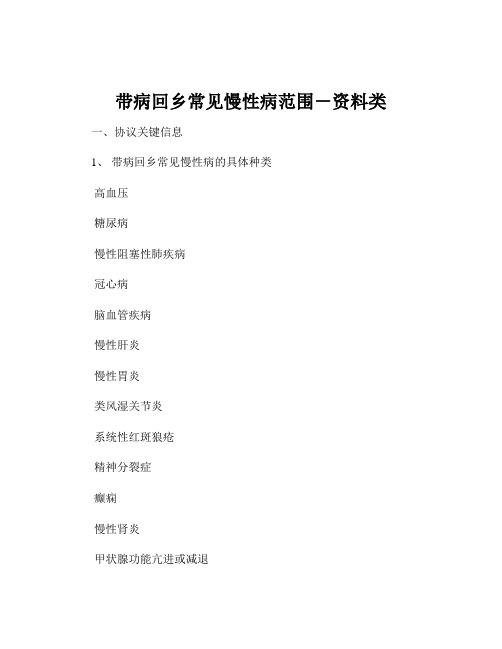 带病回乡常见慢性病范围－资料类

一、协议关键信息

1、 带病回乡常见慢性病的具体种类

高血压

糖尿病

慢性阻塞性肺疾病

冠心病

脑血管疾病

慢性肝炎

慢性胃炎

类风湿关节炎

系统性红斑狼疮

精神分裂症

癫痫

慢性肾炎

甲状腺功能亢进或减退